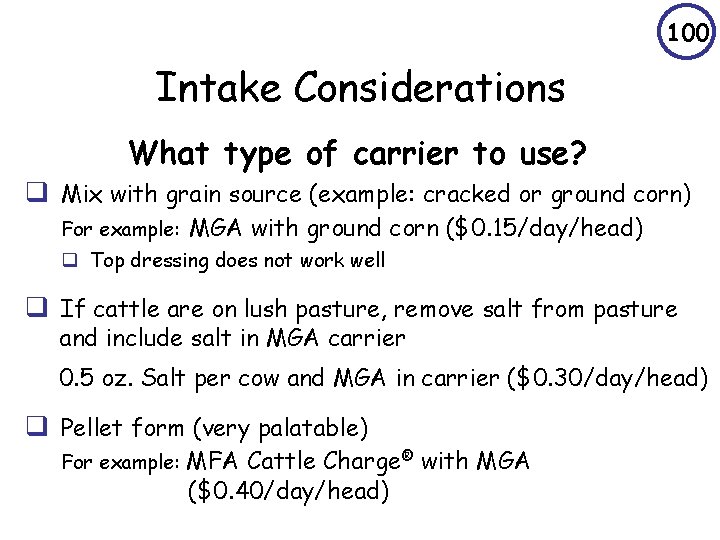 100

Intake Considerations

What type of carrier to use?

❑ Mix with grain source (example: cracked or ground corn)
For example: MGA with ground corn (\$0.15/day/head)
❑ Top dressing does not work well

❑ If cattle are on lush pasture, remove salt from pasture and include salt in MGA carrier
0.5 oz. Salt per cow and MGA in carrier (\$0.30/day/head)

❑ Pellet form (very palatable)
For example: MFA Cattle Charge® with MGA (\$0.40/day/head)